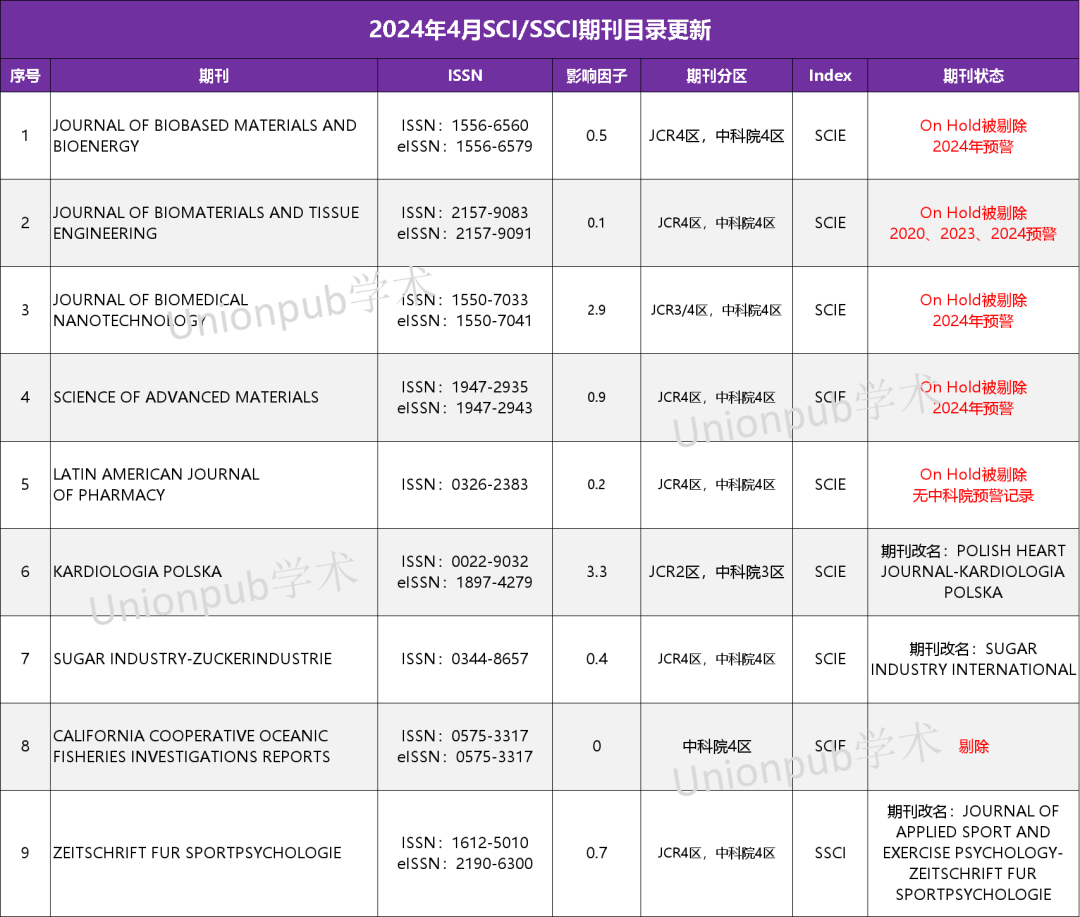 2024年4月SCI/SSCI期刊目录更新

| 序号 | 期刊 | ISSN | 影响因子 | 期刊分区 | Index | 期刊状态 |
|---|---|---|---|---|---|---|
| 1 | JOURNAL OF BIOBASED MATERIALS AND BIOENERGY | ISSN：1556-6560 eISSN：1556-6579 | 0.5 | JCR4区，中科院4区 | SCIE | On Hold被剔除 2024年预警 |
| 2 | JOURNAL OF BIOMATERIALS AND TISSUE ENGINEERING | ISSN：2157-9083 eISSN：2157-9091 | 0.1 | JCR4区，中科院4区 | SCIE | On Hold被剔除 2020、2023、2024预警 |
| 3 | JOURNAL OF BIOMEDICAL NANOTECHNOLOGY | ISSN：1550-7033 eISSN：1550-7041 | 2.9 | JCR3/4区，中科院4区 | SCIE | On Hold被剔除 2024年预警 |
| 4 | SCIENCE OF ADVANCED MATERIALS | ISSN：1947-2935 eISSN：1947-2943 | 0.9 | JCR4区，中科院4区 | SCIE | On Hold被剔除 2024年预警 |
| 5 | LATIN AMERICAN JOURNAL OF PHARMACY | ISSN：0326-2383 | 0.2 | JCR4区，中科院4区 | SCIE | On Hold被剔除 无中科院预警记录 |
| 6 | KARDIOLOGIA POLSKA | ISSN：0022-9032 eISSN：1897-4279 | 3.3 | JCR2区，中科院3区 | SCIE | 期刊改名：POLISH HEART JOURNAL-KARDIOLOGIA POLSKA |
| 7 | SUGAR INDUSTRY-ZUCKERINDUSTRIE | ISSN：0344-8657 | 0.4 | JCR4区，中科院4区 | SCIE | 期刊改名：SUGAR INDUSTRY INTERNATIONAL |
| 8 | CALIFORNIA COOPERATIVE OCEANIC FISHERIES INVESTIGATIONS REPORTS | ISSN：0575-3317 eISSN：0575-3317 | 0 | 中科院4区 | SCIE | 剔除 |
| 9 | ZEITSCHRIFT FUR SPORTPSYCHOLOGIE | ISSN：1612-5010 eISSN：2190-6300 | 0.7 | JCR4区，中科院4区 | SSCI | 期刊改名：JOURNAL OF APPLIED SPORT AND EXERCISE PSYCHOLOGY-ZEITSCHRIFT FUR SPORTPSYCHOLOGIE |

Unionpub学术
Unionpub学术
Unionpub学术
Unionpub学术